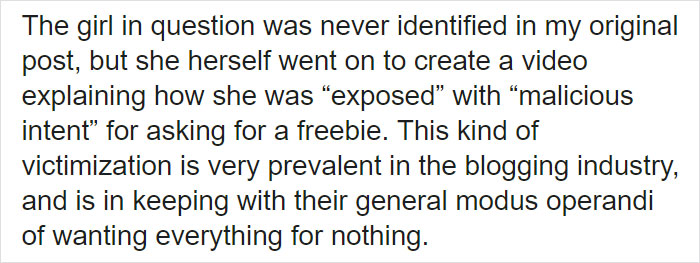 The girl in question was never identified in my original post, but she herself went on to create a video explaining how she was “exposed” with “malicious intent” for asking for a freebie. This kind of victimization is very prevalent in the blogging industry, and is in keeping with their general modus operandi of wanting everything for nothing.